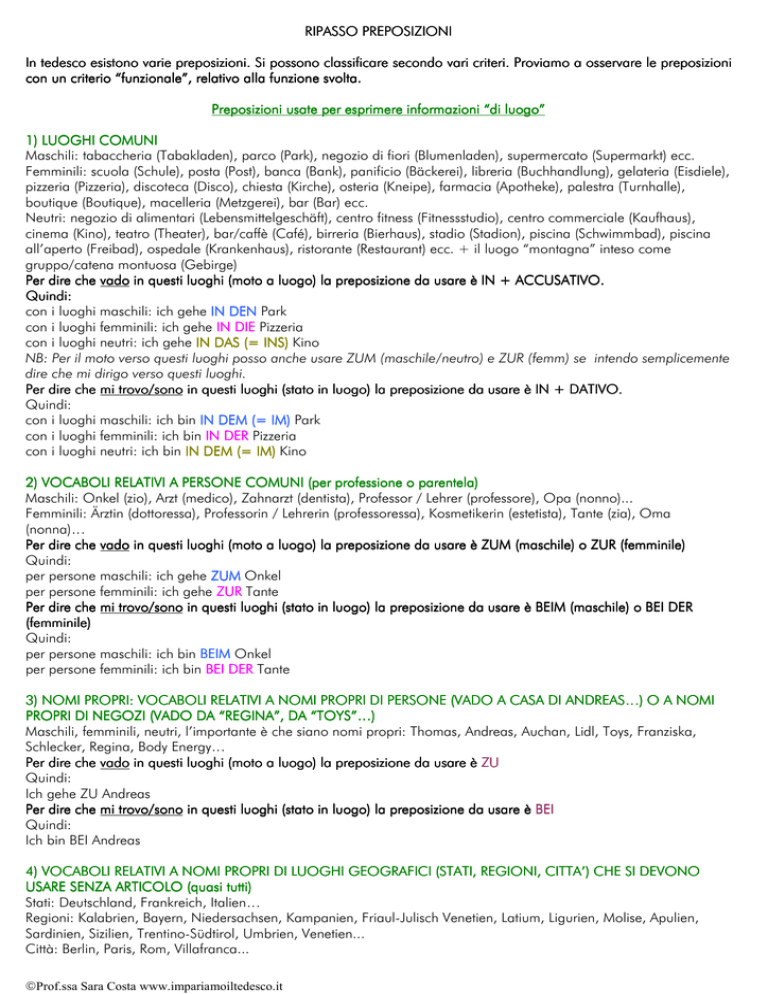 RIPASSO PREPOSIZIONI

In tedesco esistono varie preposizioni. Si possono classificare secondo vari criteri. Proviamo a osservare le preposizioni con un criterio "funzionale", relativo alla funzione svolta.

Preposizioni usate per esprimere informazioni "di luogo"

1) LUOGHI COMUNI
Maschili: tabaccheria (Tabakladen), parco (Park), negozio di fiori (Blumenladen), supermercato (Supermarkt) ecc.
Femminili: scuola (Schule), posta (Post), banca (Bank), panificio (Bäckerei), libreria (Buchhandlung), gelateria (Eisdiele), pizzeria (Pizzeria), discoteca (Disco), chiesta (Kirche), osteria (Kneipe), farmacia (Apotheke), palestra (Turnhalle), boutique (Boutique), macelleria (Metzgerei), bar (Bar) ecc.
Neutri: negozio di alimentari (Lebensmittelgeschäft), centro fitness (Fitnessstudio), centro commerciale (Kaufhaus), cinema (Kino), teatro (Theater), bar/caffè (Café), birreria (Bierhaus), stadio (Stadion), piscina (Schwimmbad), piscina all'aperto (Freibad), ospedale (Krankenhaus), ristorante (Restaurant) ecc. + il luogo "montagna" inteso come gruppo/catena montuosa (Gebirge)
Per dire che vado in questi luoghi (moto a luogo) la preposizione da usare è IN + ACCUSATIVO.
Quindi:
con i luoghi maschili: ich gehe IN DEN Park
con i luoghi femminili: ich gehe IN DIE Pizzeria
con i luoghi neutri: ich gehe IN DAS (= INS) Kino
NB: Per il moto verso questi luoghi posso anche usare ZUM (maschile/neutro) e ZUR (femm) se intendo semplicemente dire che mi dirigo verso questi luoghi.
Per dire che mi trovo/sono in questi luoghi (stato in luogo) la preposizione da usare è IN + DATIVO.
Quindi:
con i luoghi maschili: ich bin IN DEM (= IM) Park
con i luoghi femminili: ich bin IN DER Pizzeria
con i luoghi neutri: ich bin IN DEM (= IM) Kino

2) VOCABOLI RELATIVI A PERSONE COMUNI (per professione o parentela)
Maschili: Onkel (zio), Arzt (medico), Zahnarzt (dentista), Professor / Lehrer (professore), Opa (nonno)...
Femminili: Ärztin (dottoressa), Professorin / Lehrerin (professoressa), Kosmetikerin (estetista), Tante (zia), Oma (nonna)…
Per dire che vado in questi luoghi (moto a luogo) la preposizione da usare è ZUM (maschile) o ZUR (femminile)
Quindi:
per persone maschili: ich gehe ZUM Onkel
per persone femminili: ich gehe ZUR Tante
Per dire che mi trovo/sono in questi luoghi (stato in luogo) la preposizione da usare è BEIM (maschile) o BEI DER (femminile)
Quindi:
per persone maschili: ich bin BEIM Onkel
per persone femminili: ich bin BEI DER Tante

3) NOMI PROPRI: VOCABOLI RELATIVI A NOMI PROPRI DI PERSONE (VADO A CASA DI ANDREAS…) O A NOMI PROPRI DI NEGOZI (VADO DA "REGINA", DA "TOYS"…)
Maschili, femminili, neutri, l'importante è che siano nomi propri: Thomas, Andreas, Auchan, Lidl, Toys, Franziska, Schlecker, Regina, Body Energy…
Per dire che vado in questi luoghi (moto a luogo) la preposizione da usare è ZU
Quindi:
Ich gehe ZU Andreas
Per dire che mi trovo/sono in questi luoghi (stato in luogo) la preposizione da usare è BEI
Quindi:
Ich bin BEI Andreas

4) VOCABOLI RELATIVI A NOMI PROPRI DI LUOGHI GEOGRAFICI (STATI, REGIONI, CITTA') CHE SI DEVONO USARE SENZA ARTICOLO (quasi tutti)
Stati: Deutschland, Frankreich, Italien…
Regioni: Kalabrien, Bayern, Niedersachsen, Kampanien, Friaul-Julisch Venetien, Latium, Ligurien, Molise, Apulien, Sardinien, Sizilien, Trentino-Südtirol, Umbrien, Venetien…
Città: Berlin, Paris, Rom, Villafranca…

©Prof.ssa Sara Costa www.impariamoiltedesco.it